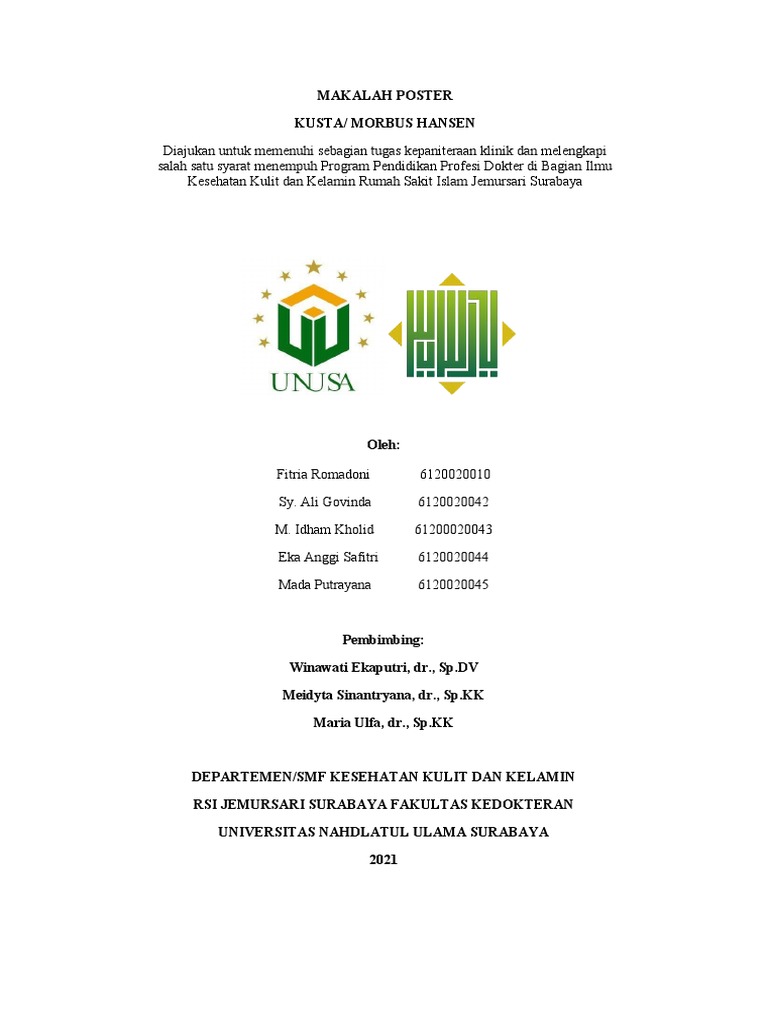 MAKALAH POSTER

KUSTA/ MORBUS HANSEN

Diajukan untuk memenuhi sebagian tugas kepaniteraan klinik dan melengkapi salah satu syarat menempuh Program Pendidikan Profesi Dokter di Bagian Ilmu Kesehatan Kulit dan Kelamin Rumah Sakit Islam Jemursari Surabaya

UNUSA

Oleh:

Fitria Romadoni 6120020010

Sy. Ali Govinda 6120020042

M. Idham Kholid 61200020043

Eka Anggi Safitri 6120020044

Mada Putrayana 6120020045

Pembimbing:

Winawati Ekaputri, dr., Sp.DV

Meidyta Sinantryana, dr., Sp.KK

Maria Ulfa, dr., Sp.KK

DEPARTEMEN/SMF KESEHATAN KULIT DAN KELAMIN

RSI JEMURSARI SURABAYA FAKULTAS KEDOKTERAN

UNIVERSITAS NAHDLATUL ULAMA SURABAYA

2021